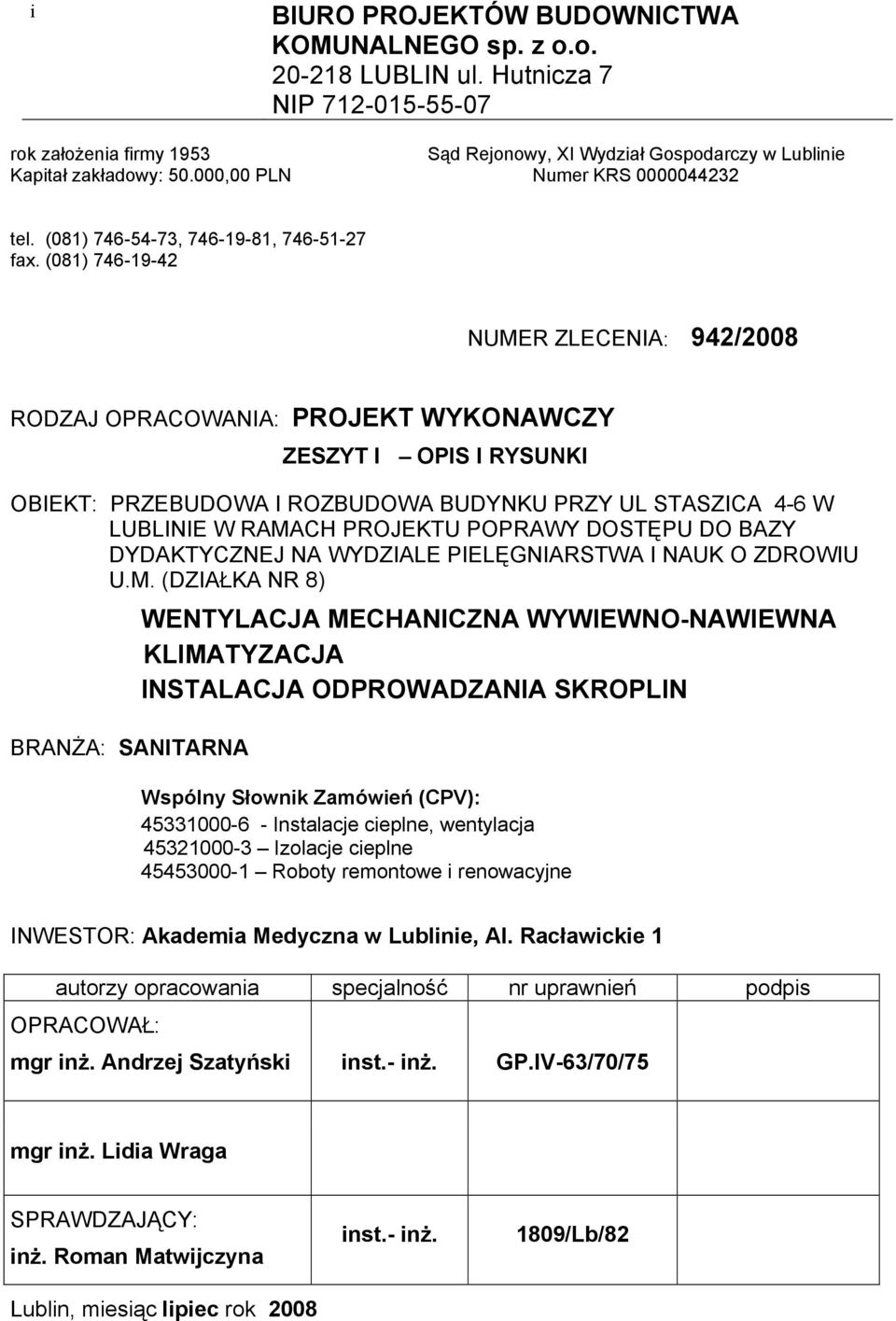 i

BIURO PROJEKTÓW BUDOWNICTWA KOMUNALNEGO sp. z o.o.
20-218 LUBLIN ul. Hutnicza 7
NIP 712-015-55-07

rok założenia firmy 1953
Kapitał zakładowy: 50.000,00 PLN

Sąd Rejonowy, XI Wydział Gospodarczy w Lublinie
Numer KRS 0000044232

tel. (081) 746-54-73, 746-19-81, 746-51-27
fax. (081) 746-19-42

NUMER ZLECENIA: 942/2008

RODZAJ OPRACOWANIA: PROJEKT WYKONAWCZY

ZESZYT I – OPIS I RYSUNKI

OBIEKT: PRZEBUDOWA I ROZBUDOWA BUDYNKU PRZY UL STASZICA 4-6 W LUBLINIE W RAMACH PROJEKTU POPRAWY DOSTĘPU DO BAZY DYDAKTYCZNEJ NA WYDZIALE PIELĘGNIARSTWA I NAUK O ZDROWIU U.M. (DZIAŁKA NR 8)

WENTYLACJA MECHANICZNA WYWIEWNO-NAWIEWNA
KLIMATYZACJA
INSTALACJA ODPROWADZANIA SKROPLIN

BRANŻA: SANITARNA

Wspólny Słownik Zamówień (CPV):
45331000-6 - Instalacje cieplne, wentylacja
45321000-3 – Izolacje cieplne
45453000-1 – Roboty remontowe i renowacyjne

INWESTOR: Akademia Medyczna w Lublinie, Al. Racławickie 1

| autorzy opracowania | specjalność | nr uprawnień | podpis |
|---|---|---|---|
| OPRACOWAŁ: mgr inż. Andrzej Szatyński | inst.- inż. | GP.IV-63/70/75 | |
| mgr inż. Lidia Wraga | | | |
| SPRAWDZAJĄCY: inż. Roman Matwijczyna | inst.- inż. | 1809/Lb/82 | |

Lublin, miesiąc lipiec rok 2008